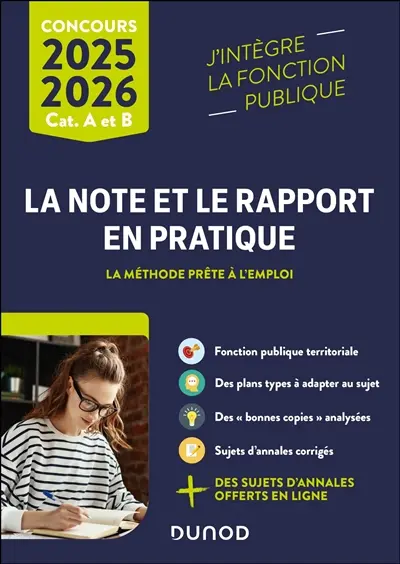 CONCOURS
2025
2026
Cat. A et B

J'INTÈGRE
LA FONCTION
PUBLIQUE

LA NOTE ET LE RAPPORT EN PRATIQUE

LA MÉTHODE PRÊTE À L'EMPLOI

Fonction publique territoriale

Des plans types à adapter au sujet

Des « bonnes copies » analysées

Sujets d'annales corrigés

+ DES SUJETS D'ANNALES OFFERTS EN LIGNE

DUNOD